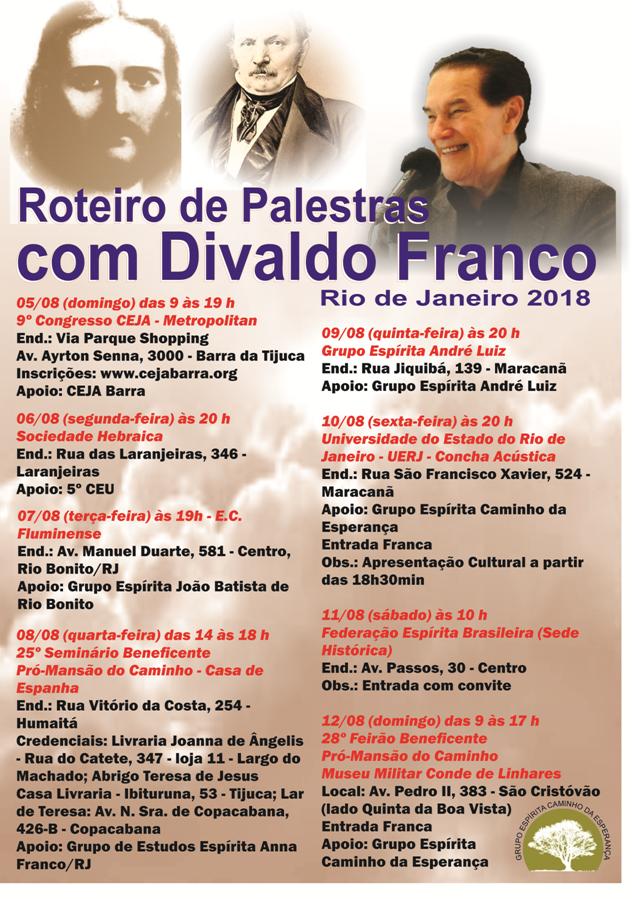 Roteiro de Palestras
com Divaldo Franco
Rio de Janeiro 2018

05/08 (domingo) das 9 às 19 h
9º Congresso CEJA - Metropolitan
End.: Via Parque Shopping
Av. Ayrton Senna, 3000 - Barra da Tijuca
Inscrições: www.cejabarra.org
Apoio: CEJA Barra

06/08 (segunda-feira) às 20 h
Sociedade Hebraica
End.: Rua das Laranjeiras, 346 - Laranjeiras
Apoio: 5º CEU

07/08 (terça-feira) às 19h - E.C. Fluminense
End.: Av. Manuel Duarte, 581 - Centro, Rio Bonito/RJ
Apoio: Grupo Espírita João Batista de Rio Bonito

08/08 (quarta-feira) das 14 às 18 h
25º Seminário Beneficente
Pró-Mansão do Caminho - Casa de Espanha
End.: Rua Vitório da Costa, 254 - Humaitá
Credenciais: Livraria Joanna de Ângelis - Rua do Catete, 347 - loja 11 - Largo do Machado; Abrigo Teresa de Jesus Casa Livraria - Ibituruna, 53 - Tijuca; Lar de Teresa: Av. N. Sra. de Copacabana, 426-B - Copacabana
Apoio: Grupo de Estudos Espírita Anna Franco/RJ

09/08 (quinta-feira) às 20 h
Grupo Espírita André Luiz
End.: Rua Jiquibá, 139 - Maracanã
Apoio: Grupo Espírita André Luiz

10/08 (sexta-feira) às 20 h
Universidade do Estado do Rio de Janeiro - UERJ - Concha Acústica
End.: Rua São Francisco Xavier, 524 - Maracanã
Apoio: Grupo Espírita Caminho da Esperança
Entrada Franca
Obs.: Apresentação Cultural a partir das 18h30min

11/08 (sábado) às 10 h
Federação Espírita Brasileira (Sede Histórica)
End.: Av. Passos, 30 - Centro
Obs.: Entrada com convite

12/08 (domingo) das 9 às 17 h
28º Feirão Beneficente
Pró-Mansão do Caminho
Museu Militar Conde de Linhares
Local: Av. Pedro II, 383 - São Cristóvão (lado Quinta da Boa Vista)
Entrada Franca
Apoio: Grupo Espírita Caminho da Esperança

GRUPO ESPÍRITA CAMINHO DA ESPERANÇA